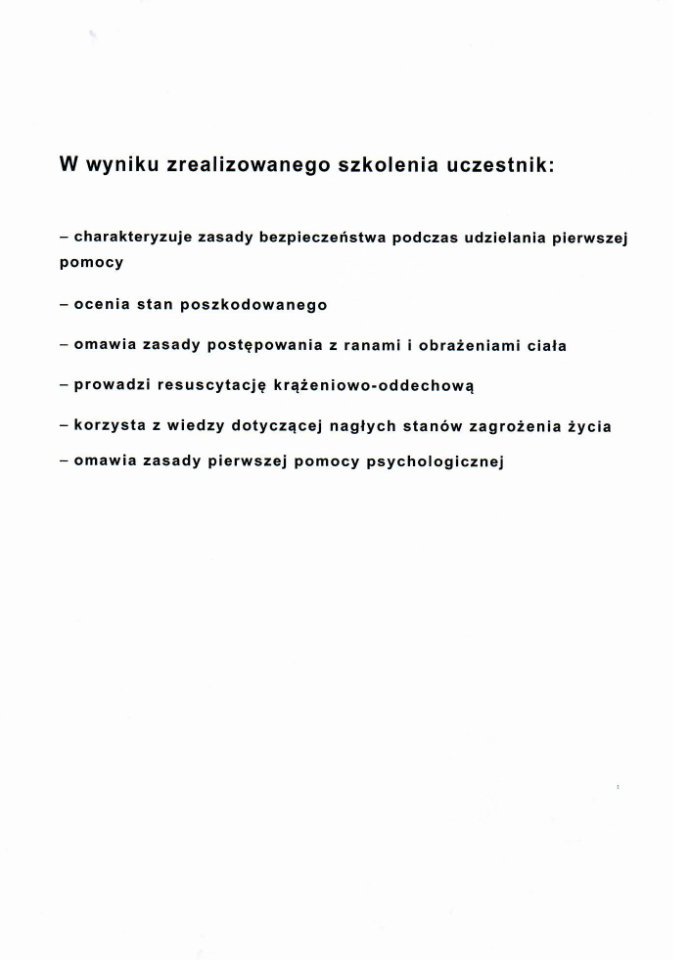 W wyniku zrealizowanego szkolenia uczestnik:

– charakteryzuje zasady bezpieczeństwa podczas udzielania pierwszej pomocy

– ocenia stan poszkodowanego

– omawia zasady postępowania z ranami i obrażeniami ciała

– prowadzi resuscytację krążeniowo-oddechową

– korzysta z wiedzy dotyczącej nagłych stanów zagrożenia życia

– omawia zasady pierwszej pomocy psychologicznej